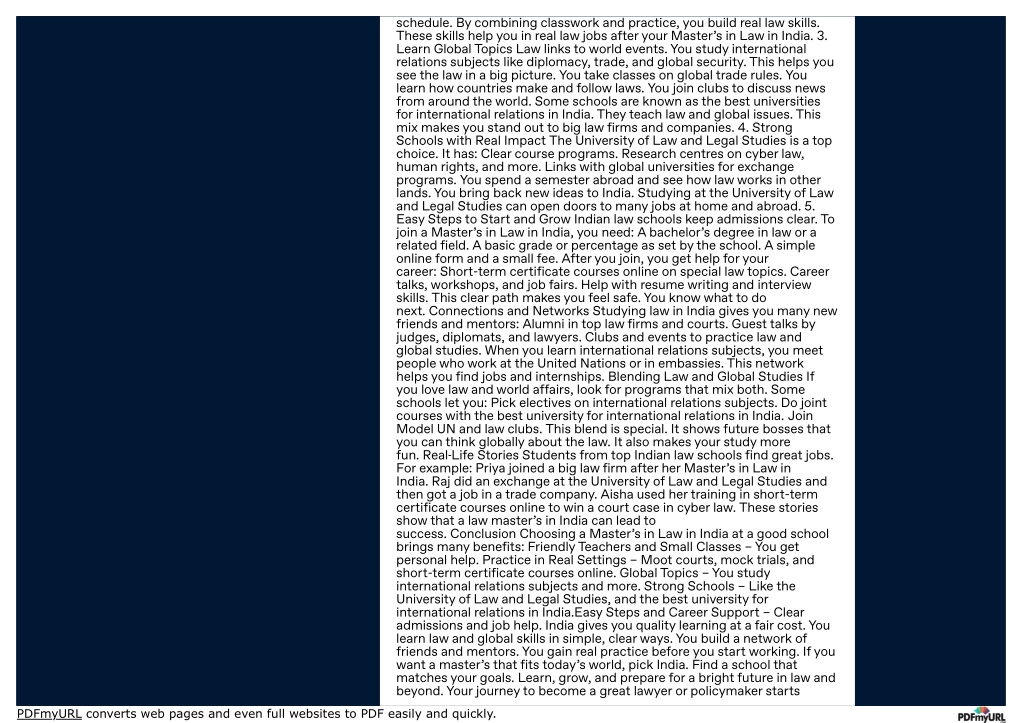 schedule. By combining classwork and practice, you build real law skills. These skills help you in real law jobs after your Master's in Law in India. 3. Learn Global Topics Law links to world events. You study international relations subjects like diplomacy, trade, and global security. This helps you see the law in a big picture. You take classes on global trade rules. You learn how countries make and follow laws. You join clubs to discuss news from around the world. Some schools are known as the best universities for international relations in India. They teach law and global issues. This mix makes you stand out to big law firms and companies. 4. Strong Schools with Real Impact The University of Law and Legal Studies is a top choice. It has: Clear course programs. Research centres on cyber law, human rights, and more. Links with global universities for exchange programs. You spend a semester abroad and see how law works in other lands. You bring back new ideas to India. Studying at the University of Law and Legal Studies can open doors to many jobs at home and abroad. 5. Easy Steps to Start and Grow Indian law schools keep admissions clear. To join a Master's in Law in India, you need: A bachelor's degree in law or a related field. A basic grade or percentage as set by the school. A simple online form and a small fee. After you join, you get help for your career: Short-term certificate courses online on special law topics. Career talks, workshops, and job fairs. Help with resume writing and interview skills. This clear path makes you feel safe. You know what to do next. Connections and Networks Studying law in India gives you many new friends and mentors: Alumni in top law firms and courts. Guest talks by judges, diplomats, and lawyers. Clubs and events to practice law and global studies. When you learn international relations subjects, you meet people who work at the United Nations or in embassies. This network helps you find jobs and internships. Blending Law and Global Studies If you love law and world affairs, look for programs that mix both. Some schools let you: Pick electives on international relations subjects. Do joint courses with the best university for international relations in India. Join Model UN and law clubs. This blend is special. It shows future bosses that you can think globally about the law. It also makes your study more fun. Real-Life Stories Students from top Indian law schools find great jobs. For example: Priya joined a big law firm after her Master's in Law in India. Raj did an exchange at the University of Law and Legal Studies and then got a job in a trade company. Aisha used her training in short-term certificate courses online to win a court case in cyber law. These stories show that a law master's in India can lead to success. Conclusion Choosing a Master's in Law in India at a good school brings many benefits: Friendly Teachers and Small Classes – You get personal help. Practice in Real Settings – Moot courts, mock trials, and short-term certificate courses online. Global Topics – You study international relations subjects and more. Strong Schools – Like the University of Law and Legal Studies, and the best university for international relations in India.Easy Steps and Career Support – Clear admissions and job help. India gives you quality learning at a fair cost. You learn law and global skills in simple, clear ways. You build a network of friends and mentors. You gain real practice before you start working. If you want a master's that fits today's world, pick India. Find a school that matches your goals. Learn, grow, and prepare for a bright future in law and beyond. Your journey to become a great lawyer or policymaker starts

PDFmyURL converts web pages and even full websites to PDF easily and quickly.

PDFmyURL